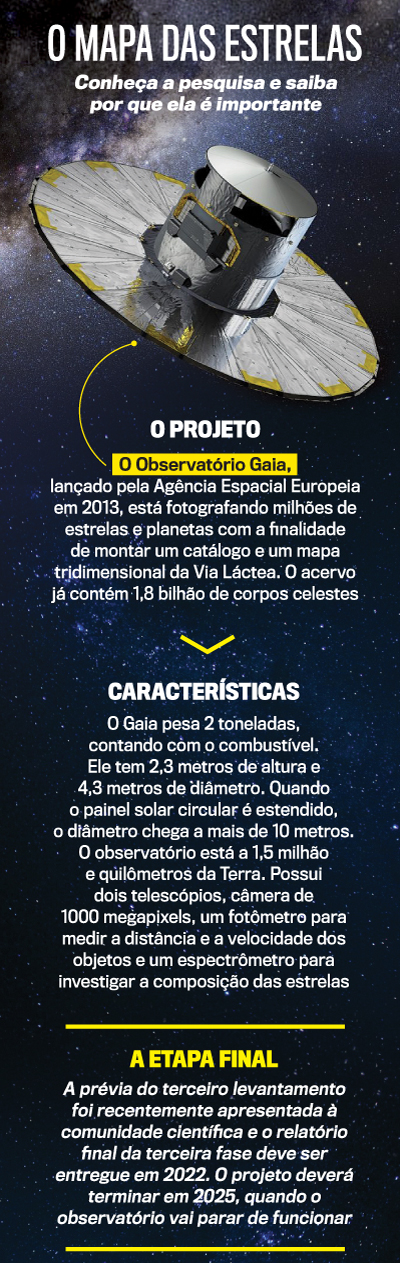 O MAPA DAS ESTRELAS

Conheça a pesquisa e saiba por que ela é importante

O PROJETO

O Observatório Gaia, lançado pela Agência Espacial Europeia em 2013, está fotografando milhões de estrelas e planetas com a finalidade de montar um catálogo e um mapa tridimensional da Via Láctea. O acervo já contém 1,8 bilhão de corpos celestes

CARACTERÍSTICAS

O Gaia pesa 2 toneladas, contando com o combustível. Ele tem 2,3 metros de altura e 4,3 metros de diâmetro. Quando o painel solar circular é estendido, o diâmetro chega a mais de 10 metros. O observatório está a 1,5 milhão e quilômetros da Terra. Possui dois telescópios, câmera de 1000 megapixels, um fotômetro para medir a distância e a velocidade dos objetos e um espectrômetro para investigar a composição das estrelas

A ETAPA FINAL

A prévia do terceiro levantamento foi recentemente apresentada à comunidade científica e o relatório final da terceira fase deve ser entregue em 2022. O projeto deverá terminar em 2025, quando o observatório vai parar de funcionar